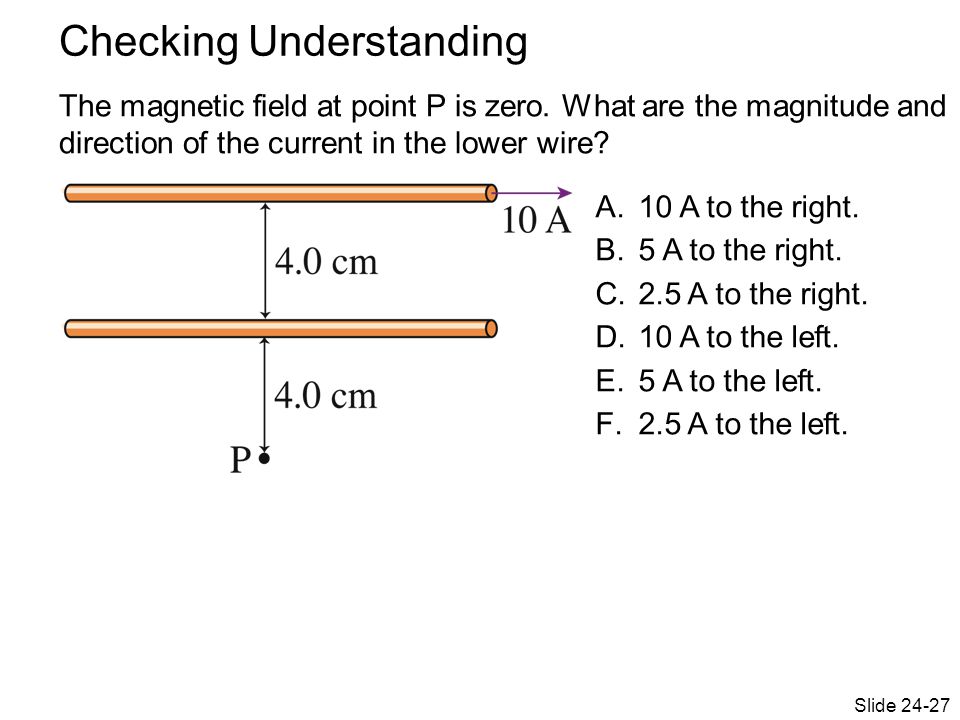 Checking Understanding

The magnetic field at point P is zero. What are the magnitude and direction of the current in the lower wire?

10 A

4.0 cm

4.0 cm

P

A. 10 A to the right.
B. 5 A to the right.
C. 2.5 A to the right.
D. 10 A to the left.
E. 5 A to the left.
F. 2.5 A to the left.

Slide 24-27